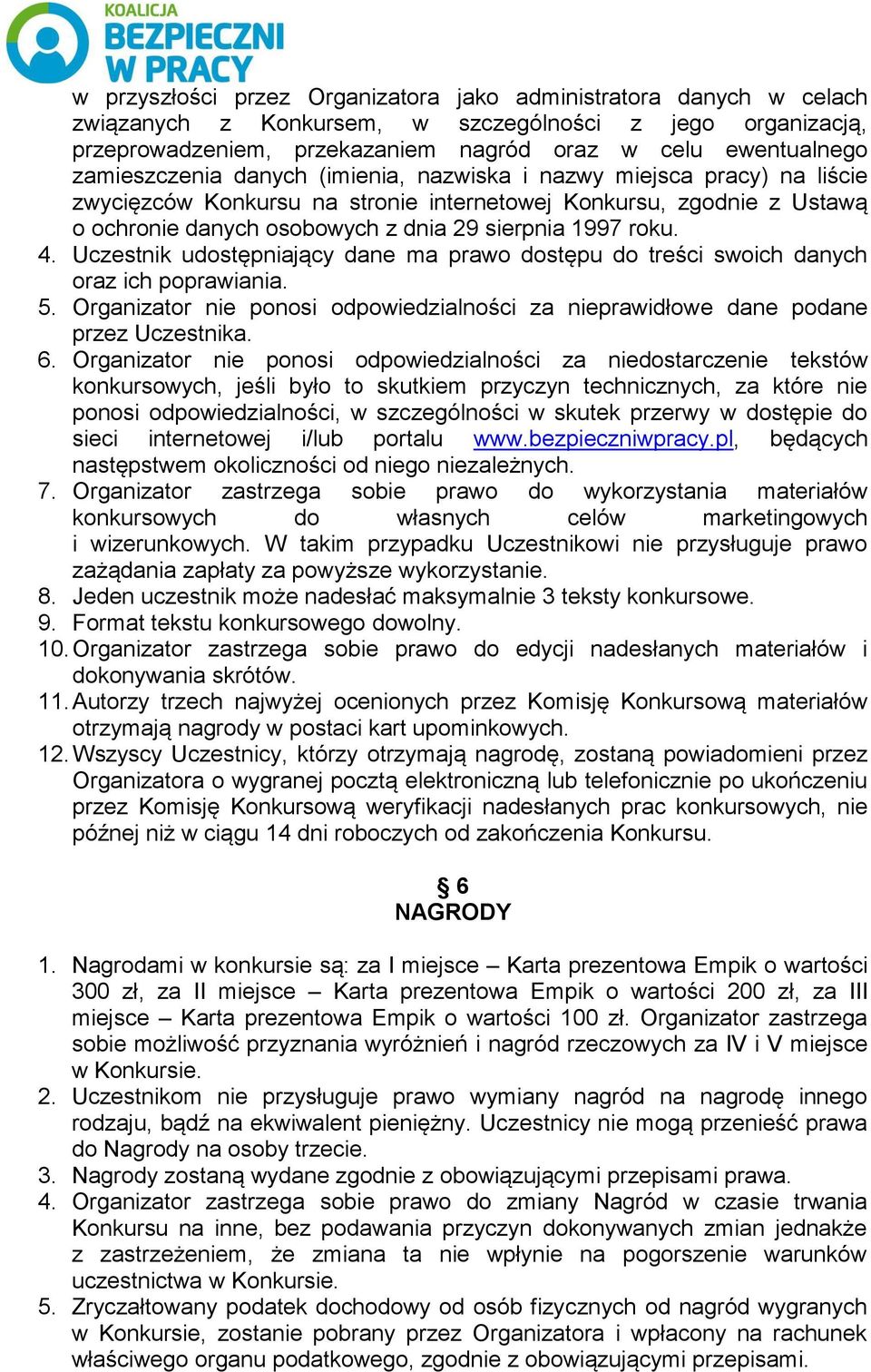 KOALICJA
BEZPIECZNI
W PRACY

w przyszłości przez Organizatora jako administratora danych w celach związanych z Konkursem, w szczególności z jego organizacją, przeprowadzeniem, przekazaniem nagród oraz w celu ewentualnego zamieszczenia danych (imienia, nazwiska i nazwy miejsca pracy) na liście zwycięzców Konkursu na stronie internetowej Konkursu, zgodnie z Ustawą o ochronie danych osobowych z dnia 29 sierpnia 1997 roku.
4. Uczestnik udostępniający dane ma prawo dostępu do treści swoich danych oraz ich poprawiania.
5. Organizator nie ponosi odpowiedzialności za nieprawidłowe dane podane przez Uczestnika.
6. Organizator nie ponosi odpowiedzialności za niedostarczenie tekstów konkursowych, jeśli było to skutkiem przyczyn technicznych, za które nie ponosi odpowiedzialności, w szczególności w skutek przerwy w dostępie do sieci internetowej i/lub portalu www.bezpieczniwpracy.pl, będących następstwem okoliczności od niego niezależnych.
7. Organizator zastrzega sobie prawo do wykorzystania materiałów konkursowych do własnych celów marketingowych i wizerunkowych. W takim przypadku Uczestnikowi nie przysługuje prawo zażądania zapłaty za powyższe wykorzystanie.
8. Jeden uczestnik może nadesłać maksymalnie 3 teksty konkursowe.
9. Format tekstu konkursowego dowolny.
10. Organizator zastrzega sobie prawo do edycji nadesłanych materiałów i dokonywania skrótów.
11. Autorzy trzech najwyżej ocenionych przez Komisję Konkursową materiałów otrzymają nagrody w postaci kart upominkowych.
12. Wszyscy Uczestnicy, którzy otrzymają nagrodę, zostaną powiadomieni przez Organizatora o wygranej pocztą elektroniczną lub telefonicznie po ukończeniu przez Komisję Konkursową weryfikacji nadesłanych prac konkursowych, nie później niż w ciągu 14 dni roboczych od zakończenia Konkursu.

§ 6
NAGRODY

1. Nagrodami w konkursie są: za I miejsce – Karta prezentowa Empik o wartości 300 zł, za II miejsce – Karta prezentowa Empik o wartości 200 zł, za III miejsce – Karta prezentowa Empik o wartości 100 zł. Organizator zastrzega sobie możliwość przyznania wyróżnień i nagród rzeczowych za IV i V miejsce w Konkursie.
2. Uczestnikom nie przysługuje prawo wymiany nagród na nagrodę innego rodzaju, bądź na ekwiwalent pieniężny. Uczestnicy nie mogą przenieść prawa do Nagrody na osoby trzecie.
3. Nagrody zostaną wydane zgodnie z obowiązującymi przepisami prawa.
4. Organizator zastrzega sobie prawo do zmiany Nagród w czasie trwania Konkursu na inne, bez podawania przyczyn dokonywanych zmian jednakże z zastrzeżeniem, że zmiana ta nie wpłynie na pogorszenie warunków uczestnictwa w Konkursie.
5. Zryczałtowany podatek dochodowy od osób fizycznych od nagród wygranych w Konkursie, zostanie pobrany przez Organizatora i wpłacony na rachunek właściwego organu podatkowego, zgodnie z obowiązującymi przepisami.